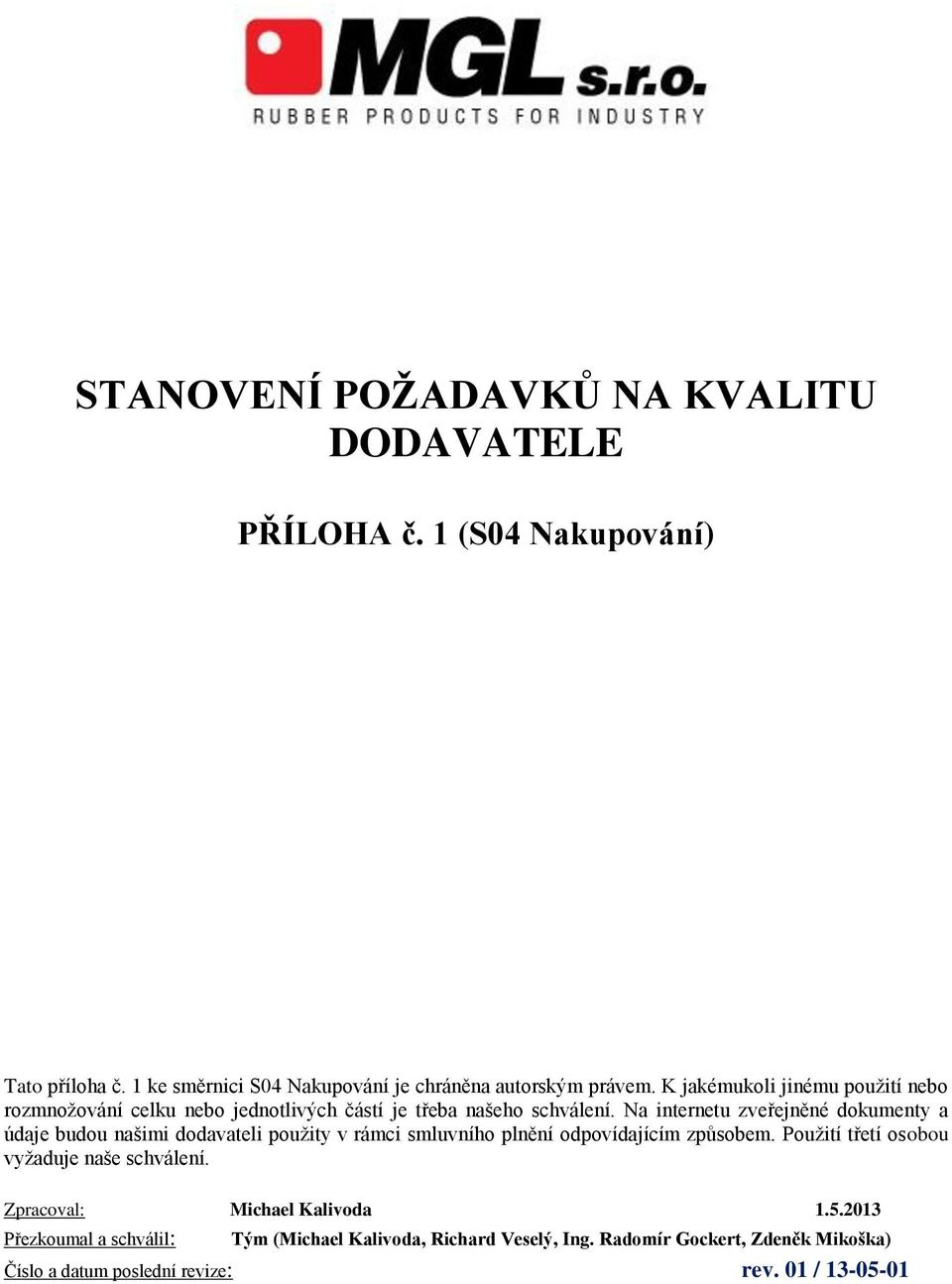 MGL s.r.o.
RUBBER PRODUCTS FOR INDUSTRY

STANOVENÍ POŽADAVKŮ NA KVALITU DODAVATELE

PŘÍLOHA č. 1 (S04 Nakupování)

Tato příloha č. 1 ke směrnici S04 Nakupování je chráněna autorským právem. K jakémukoli jinému použití nebo rozmnožování celku nebo jednotlivých částí je třeba našeho schválení. Na internetu zveřejněné dokumenty a údaje budou našimi dodavateli použity v rámci smluvního plnění odpovídajícím způsobem. Použití třetí osobou vyžaduje naše schválení.

Zpracoval: Michael Kalivoda 1.5.2013
Přezkoumal a schválil: Tým (Michael Kalivoda, Richard Veselý, Ing. Radomír Gockert, Zdeněk Mikoška)
Číslo a datum poslední revize: rev. 01 / 13-05-01